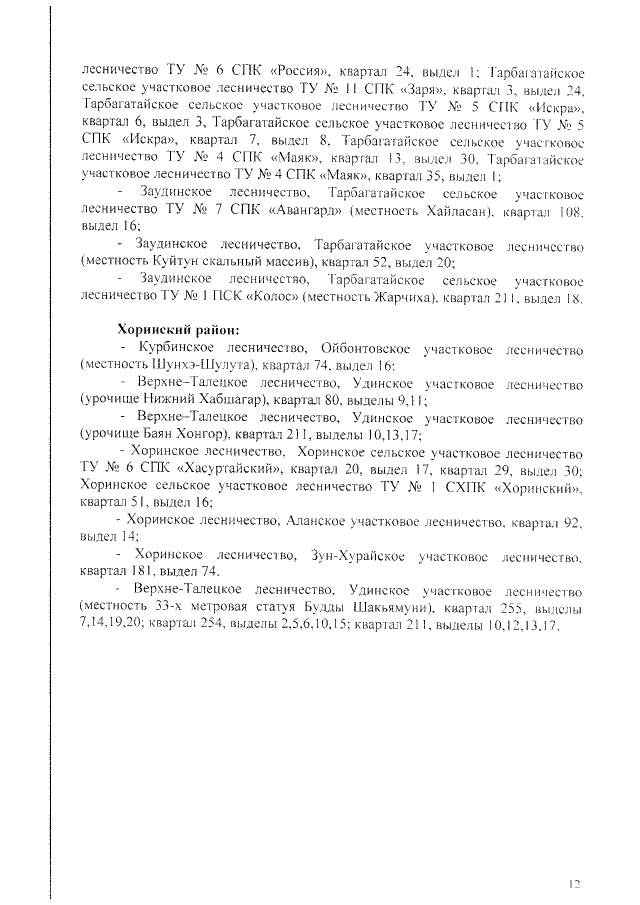 лесничество ТУ № 6 СПК «Россия», квартал 24, выдел 1; Тарбагатайское сельское участковое лесничество ТУ № 11 СПК «Заря», квартал 3, выдел 24, Тарбагатайское сельское участковое лесничество ТУ № 5 СПК «Искра», квартал 6, выдел 3, Тарбагатайское сельское участковое лесничество ТУ № 5 СПК «Искра», квартал 7, выдел 8, Тарбагатайское сельское участковое лесничество ТУ № 4 СПК «Маяк», квартал 13, выдел 30, Тарбагатайское участковое лесничество ТУ № 4 СПК «Маяк», квартал 35, выдел 1;

- Заудинское лесничество, Тарбагатайское сельское участковое лесничество ТУ № 7 СПК «Авангард» (местность Хайласан), квартал 108, выдел 16;

- Заудинское лесничество, Тарбагатайское участковое лесничество (местность Куйтун скальный массив), квартал 52, выдел 20;

- Заудинское лесничество, Тарбагатайское сельское участковое лесничество ТУ № 1 ПСК «Колос» (местность Жарчиха), квартал 211, выдел 18.

Хоринский район:

- Курбинское лесничество, Ойбонтовское участковое лесничество (местность Шунхэ-Шулута), квартал 74, выдел 16;

- Верхне–Талецкое лесничество, Удинское участковое лесничество (урочище Нижний Хабшагар), квартал 80, выделы 9,11;

- Верхне–Талецкое лесничество, Удинское участковое лесничество (урочище Баян Хонгор), квартал 211, выделы 10,13,17;

- Хоринское лесничество, Хоринское сельское участковое лесничество ТУ № 6 СПК «Хасуртайский», квартал 20, выдел 17, квартал 29, выдел 30; Хоринское сельское участковое лесничество ТУ № 1 СХПК «Хоринский», квартал 51, выдел 16;

- Хоринское лесничество, Аланское участковое лесничество, квартал 92, выдел 14;

- Хоринское лесничество, Зун-Хурайское участковое лесничество, квартал 181, выдел 74.

- Верхне-Талецкое лесничество, Удинское участковое лесничество (местность 33-х метровая статуя Будды Шакьямуни), квартал 255, выделы 7,14,19,20; квартал 254, выделы 2,5,6,10,15; квартал 211, выделы 10,12,13,17.

12